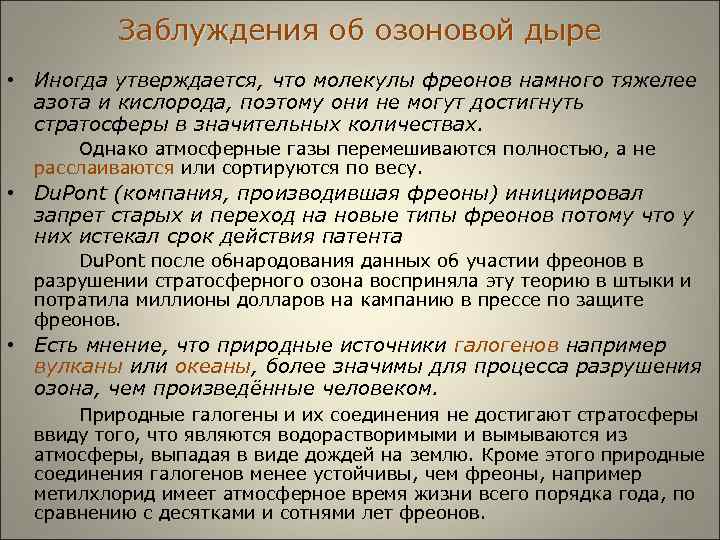 Заблуждения об озоновой дыре

• Иногда утверждается, что молекулы фреонов намного тяжелее азота и кислорода, поэтому они не могут достигнуть стратосферы в значительных количествах.

Однако атмосферные газы перемешиваются полностью, а не расслаиваются или сортируются по весу.

• DuPont (компания, производившая фреоны) инициировал запрет старых и переход на новые типы фреонов потому что у них истекал срок действия патента

DuPont после обнародования данных об участии фреонов в разрушении стратосферного озона восприняла эту теорию в штыки и потратила миллионы долларов на кампанию в прессе по защите фреонов.

• Есть мнение, что природные источники галогенов например вулканы или океаны, более значимы для процесса разрушения озона, чем произведённые человеком.

Природные галогены и их соединения не достигают стратосферы ввиду того, что являются водорастворимыми и вымываются из атмосферы, выпадая в виде дождей на землю. Кроме этого природные соединения галогенов менее устойчивы, чем фреоны, например метилхлорид имеет атмосферное время жизни всего порядка года, по сравнению с десятками и сотнями лет фреонов.